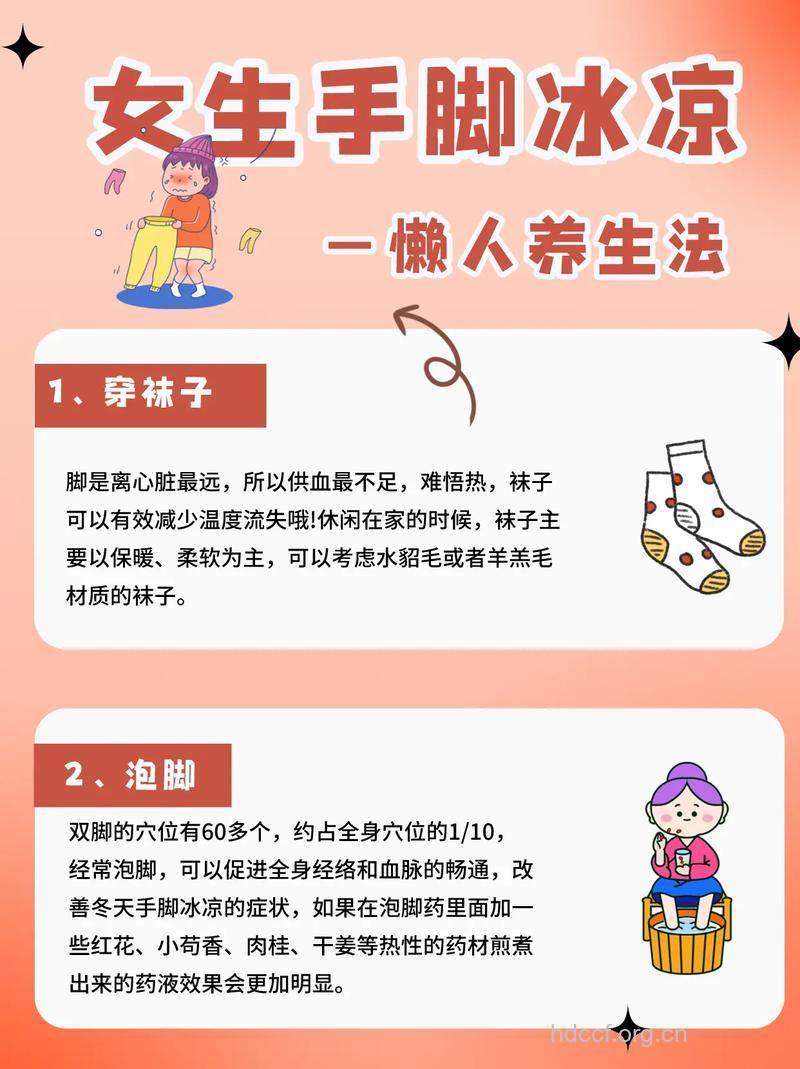 女生手脚冰凉
一懒人养生法

1、穿袜子

脚是离心脏最远，所以供血最不足，难悟热，袜子可以有效减少温度流失哦!休闲在家的时候，袜子主要以保暖、柔软为主，可以考虑水貂毛或者羊羔毛材质的袜子。

2、泡脚

双脚的穴位有60多个，约占全身穴位的1/10，经常泡脚，可以促进全身经络和血脉的畅通，改善冬天手脚冰凉的症状，如果在泡脚药里面加一些红花、小苟香、肉桂、干姜等热性的药材煎煮出来的药液效果会更加明显。

hdccf.org.cn